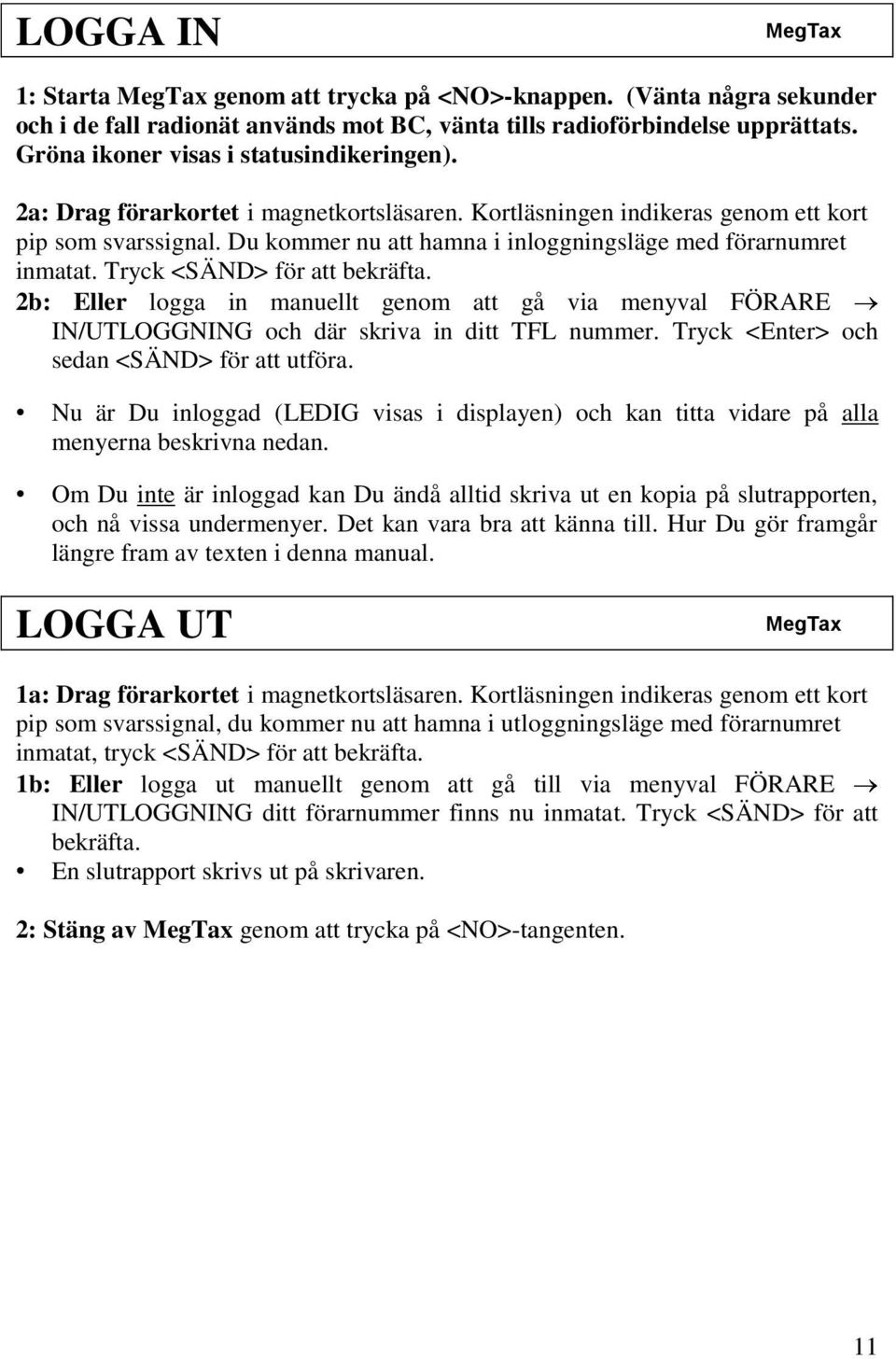 LOGGA IN MegTax

1: Starta MegTax genom att trycka på <NO>-knappen. (Vänta några sekunder och i de fall radionät används mot BC, vänta tills radioförbindelse upprättats. Gröna ikoner visas i statusindikeringen).

2a: Drag förarkortet i magnetkortsläsaren. Kortläsningen indikeras genom ett kort pip som svarssignal. Du kommer nu att hamna i inloggningsläge med förarnumret inmatat. Tryck <SÄND> för att bekräfta.

2b: Eller logga in manuellt genom att gå via menyval FÖRARE → IN/UTLOGGNING och där skriva in ditt TFL nummer. Tryck <Enter> och sedan <SÄND> för att utföra.

• Nu är Du inloggad (LEDIG visas i displayen) och kan titta vidare på alla menyerna beskrivna nedan.

• Om Du inte är inloggad kan Du ändå alltid skriva ut en kopia på slutrapporten, och nå vissa undermenyer. Det kan vara bra att känna till. Hur Du gör framgår längre fram av texten i denna manual.

LOGGA UT MegTax

1a: Drag förarkortet i magnetkortsläsaren. Kortläsningen indikeras genom ett kort pip som svarssignal, du kommer nu att hamna i utloggningsläge med förarnumret inmatat, tryck <SÄND> för att bekräfta.

1b: Eller logga ut manuellt genom att gå till via menyval FÖRARE → IN/UTLOGGNING ditt förarnummer finns nu inmatat. Tryck <SÄND> för att bekräfta.

• En slutrapport skrivs ut på skrivaren.

2: Stäng av MegTax genom att trycka på <NO>-tangenten.

11